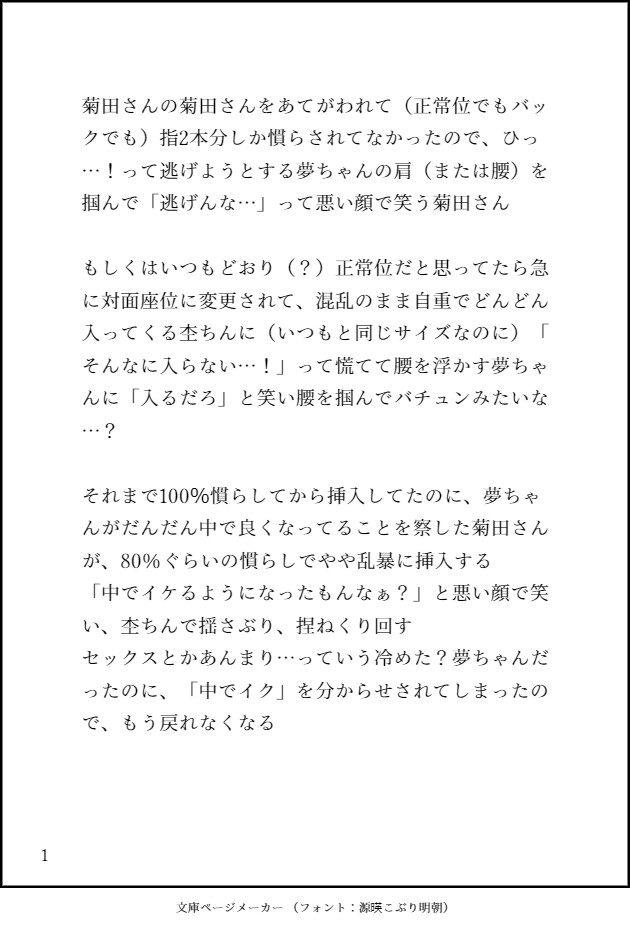 菊田さんの菊田さんをあてがわれて（正常位でもバックでも）指2本分しか慣らされてなかったので、ひっ…！って逃げようとする夢ちゃんの肩（または腰）を掴んで「逃げんな…」って悪い顔で笑う菊田さん

もしくはいつもどおり（？）正常位だと思ってたら急に対面座位に変更されて、混乱のまま自重でどんどん入ってくる杢ちんに（いつもと同じサイズなのに）「そんなに入らない…！」って慌てて腰を浮かす夢ちゃんに「入るだろ」と笑い腰を掴んでバチュンみたいな…？

それまで100%慣らしてから挿入してたのに、夢ちゃんがだんだん中で良くなってることを察した菊田さんが、80%ぐらいの慣らしでやや乱暴に挿入する
「中でイケるようになったもんなぁ？」と悪い顔で笑い、杢ちんで揺さぶり、捏ねくり回す
セックスとかあんまり…っていう冷めた？夢ちゃんだったのに、「中でイク」を分からせされてしまったので、もう戻れなくなる

1

文庫ページメーカー（フォント：源暎こぶり明朝）